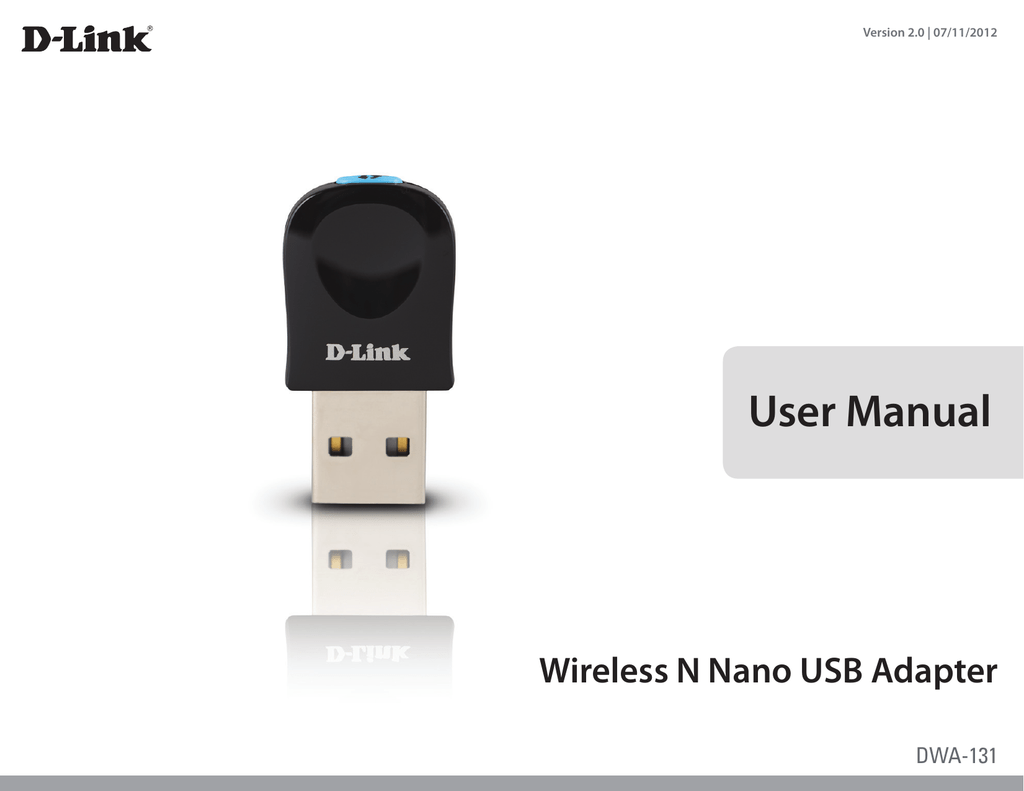 D-Link®

Version 2.0 | 07/11/2012

D-Link

User Manual

Wireless N Nano USB Adapter

DWA-131